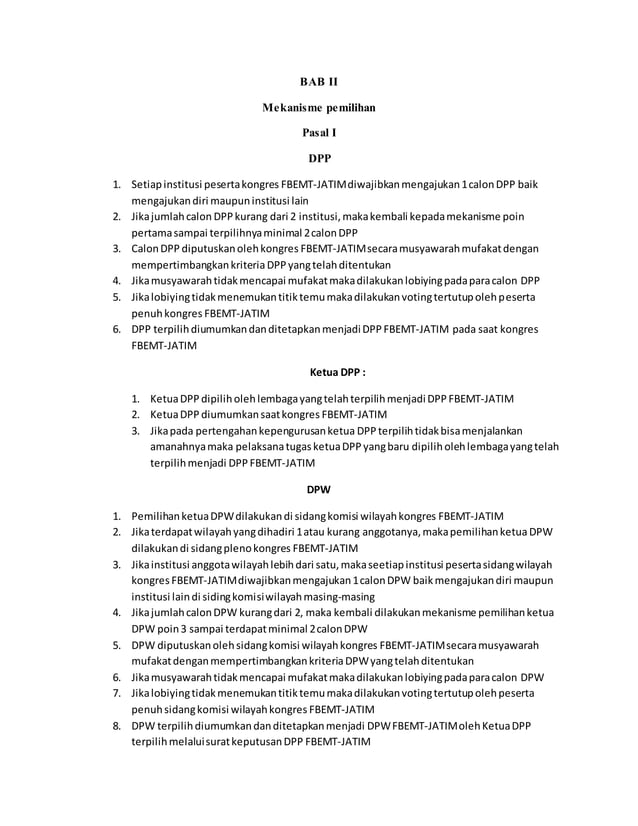 BAB II

Mekanisme pemilihan

Pasal I

DPP

1. Setiap institusi peserta kongres FBEMT-JATIM diwajibkan mengajukan 1 calon DPP baik mengajukan diri maupun institusi lain
2. Jika jumlah calon DPP kurang dari 2 institusi, maka kembali kepada mekanisme poin pertama sampai terpilihnya minimal 2 calon DPP
3. Calon DPP diputuskan oleh kongres FBEMT-JATIM secara musyawarah mufakat dengan mempertimbangkan kriteria DPP yang telah ditentukan
4. Jika musyawarah tidak mencapai mufakat maka dilakukan lobiying pada para calon DPP
5. Jika lobiying tidak menemukan titik temu maka dilakukan voting tertutup oleh peserta penuh kongres FBEMT-JATIM
6. DPP terpilih diumumkan dan ditetapkan menjadi DPP FBEMT-JATIM pada saat kongres FBEMT-JATIM

Ketua DPP :

1. Ketua DPP dipilih oleh lembaga yang telah terpilih menjadi DPP FBEMT-JATIM
2. Ketua DPP diumumkan saat kongres FBEMT-JATIM
3. Jika pada pertengahan kepengurusan ketua DPP terpilih tidak bisa menjalankan amanahnya maka pelaksana tugas ketua DPP yang baru dipilih oleh lembaga yang telah terpilih menjadi DPP FBEMT-JATIM

DPW

1. Pemilihan ketua DPW dilakukan di sidang komisi wilayah kongres FBEMT-JATIM
2. Jika terdapat wilayah yang dihadiri 1 atau kurang anggotanya, maka pemilihan ketua DPW dilakukan di sidang pleno kongres FBEMT-JATIM
3. Jika institusi anggota wilayah lebih dari satu, maka seetiap institusi peserta sidang wilayah kongres FBEMT-JATIM diwajibkan mengajukan 1 calon DPW baik mengajukan diri maupun institusi lain di siding komisi wilayah masing-masing
4. Jika jumlah calon DPW kurang dari 2, maka kembali dilakukan mekanisme pemilihan ketua DPW poin 3 sampai terdapat minimal 2 calon DPW
5. DPW diputuskan oleh sidang komisi wilayah kongres FBEMT-JATIM secara musyawarah mufakat dengan mempertimbangkan kriteria DPW yang telah ditentukan
6. Jika musyawarah tidak mencapai mufakat maka dilakukan lobiying pada para calon DPW
7. Jika lobiying tidak menemukan titik temu maka dilakukan voting tertutup oleh peserta penuh sidang komisi wilayah kongres FBEMT-JATIM
8. DPW terpilih diumumkan dan ditetapkan menjadi DPW FBEMT-JATIM oleh Ketua DPP terpilih melalui surat keputusan DPP FBEMT-JATIM